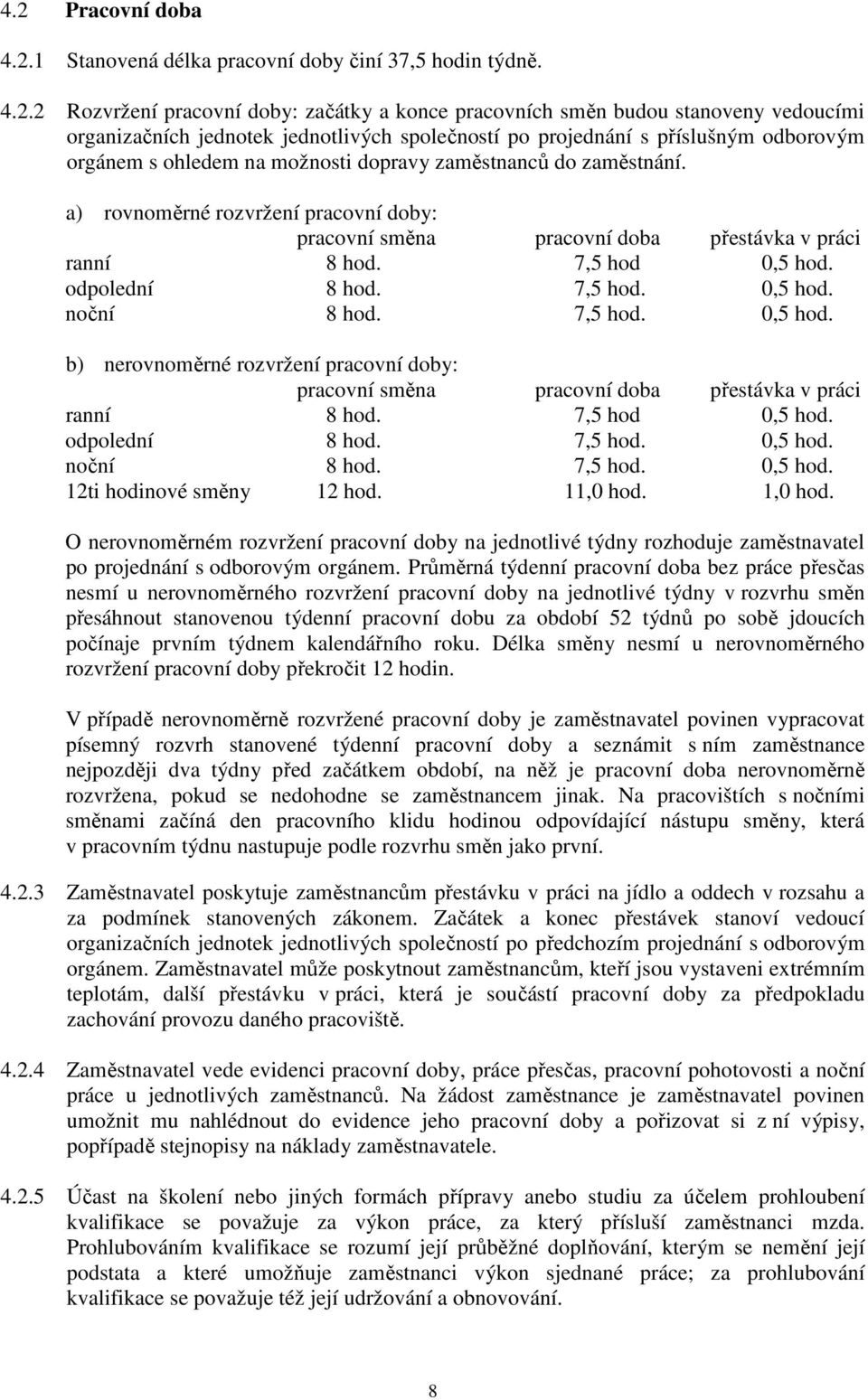 4.2 Pracovní doba

4.2.1 Stanovená délka pracovní doby činí 37,5 hodin týdně.

4.2.2 Rozvržení pracovní doby: začátky a konce pracovních směn budou stanoveny vedoucími organizačních jednotek jednotlivých společností po projednání s příslušným odborovým orgánem s ohledem na možnosti dopravy zaměstnanců do zaměstnání.

a) rovnoměrné rozvržení pracovní doby:

| | pracovní směna | pracovní doba | přestávka v práci |
|---|---|---|---|
| ranní | 8 hod. | 7,5 hod | 0,5 hod. |
| odpolední | 8 hod. | 7,5 hod. | 0,5 hod. |
| noční | 8 hod. | 7,5 hod. | 0,5 hod. |

b) nerovnoměrné rozvržení pracovní doby:

| | pracovní směna | pracovní doba | přestávka v práci |
|---|---|---|---|
| ranní | 8 hod. | 7,5 hod | 0,5 hod. |
| odpolední | 8 hod. | 7,5 hod. | 0,5 hod. |
| noční | 8 hod. | 7,5 hod. | 0,5 hod. |
| 12ti hodinové směny | 12 hod. | 11,0 hod. | 1,0 hod. |

O nerovnoměrném rozvržení pracovní doby na jednotlivé týdny rozhoduje zaměstnavatel po projednání s odborovým orgánem. Průměrná týdenní pracovní doba bez práce přesčas nesmí u nerovnoměrného rozvržení pracovní doby na jednotlivé týdny v rozvrhu směn přesáhnout stanovenou týdenní pracovní dobu za období 52 týdnů po sobě jdoucích počínaje prvním týdnem kalendářního roku. Délka směny nesmí u nerovnoměrného rozvržení pracovní doby překročit 12 hodin.

V případě nerovnoměrně rozvržené pracovní doby je zaměstnavatel povinen vypracovat písemný rozvrh stanovené týdenní pracovní doby a seznámit s ním zaměstnance nejpozději dva týdny před začátkem období, na něž je pracovní doba nerovnoměrně rozvržena, pokud se nedohodne se zaměstnancem jinak. Na pracovištích s nočními směnami začíná den pracovního klidu hodinou odpovídající nástupu směny, která v pracovním týdnu nastupuje podle rozvrhu směn jako první.

4.2.3 Zaměstnavatel poskytuje zaměstnancům přestávku v práci na jídlo a oddech v rozsahu a za podmínek stanovených zákonem. Začátek a konec přestávek stanoví vedoucí organizačních jednotek jednotlivých společností po předchozím projednání s odborovým orgánem. Zaměstnavatel může poskytnout zaměstnancům, kteří jsou vystaveni extrémním teplotám, další přestávku v práci, která je součástí pracovní doby za předpokladu zachování provozu daného pracoviště.

4.2.4 Zaměstnavatel vede evidenci pracovní doby, práce přesčas, pracovní pohotovosti a noční práce u jednotlivých zaměstnanců. Na žádost zaměstnance je zaměstnavatel povinen umožnit mu nahlédnout do evidence jeho pracovní doby a pořizovat si z ní výpisy, popřípadě stejnopisy na náklady zaměstnavatele.

4.2.5 Účast na školení nebo jiných formách přípravy anebo studiu za účelem prohloubení kvalifikace se považuje za výkon práce, za který přísluší zaměstnanci mzda. Prohlubováním kvalifikace se rozumí její průběžné doplňování, kterým se nemění její podstata a které umožňuje zaměstnanci výkon sjednané práce; za prohlubování kvalifikace se považuje též její udržování a obnovování.

8